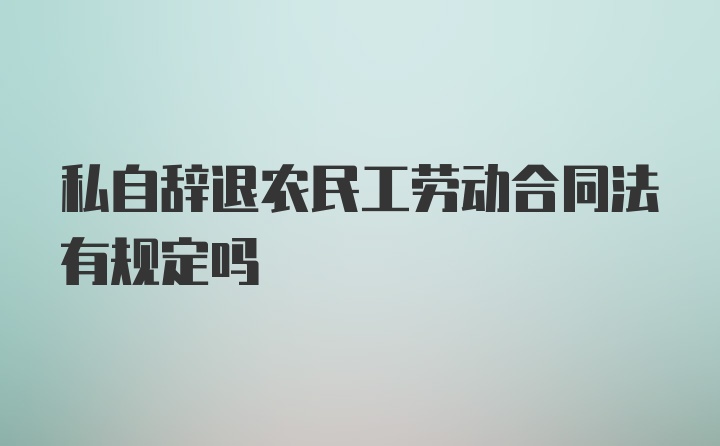 私自辞退农民工劳动合同法有规定吗